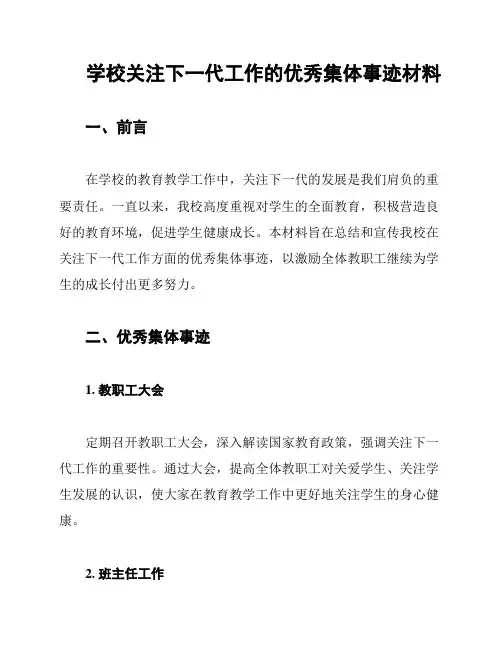 学校关注下一代工作的优秀集体事迹材料

一、前言

在学校的教育教学工作中，关注下一代的发展是我们肩负的重要责任。一直以来，我校高度重视对学生的全面教育，积极营造良好的教育环境，促进学生健康成长。本材料旨在总结和宣传我校在关注下一代工作方面的优秀集体事迹，以激励全体教职工继续为学生的成长付出更多努力。

二、优秀集体事迹

1. 教职工大会

定期召开教职工大会，深入解读国家教育政策，强调关注下一代工作的重要性。通过大会，提高全体教职工对关爱学生、关注学生发展的认识，使大家在教育教学工作中更好地关注学生的身心健康。

2. 班主任工作